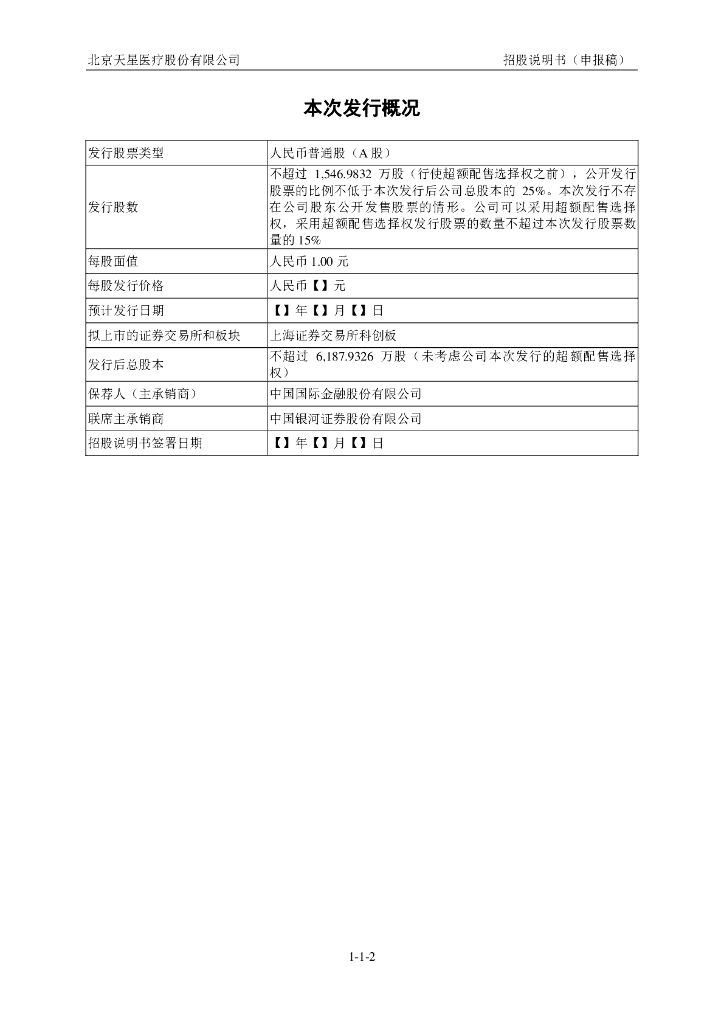 北京天星医疗股份有限公司　　招股说明书（申报稿）

本次发行概况

| 发行股票类型 | 人民币普通股（A 股） |
|---|---|
| 发行股数 | 不超过 1,546.9832 万股（行使超额配售选择权之前），公开发行股票的比例不低于本次发行后公司总股本的 25%。本次发行不存在公司股东公开发售股票的情形。公司可以采用超额配售选择权，采用超额配售选择权发行股票的数量不超过本次发行股票数量的 15% |
| 每股面值 | 人民币 1.00 元 |
| 每股发行价格 | 人民币【】元 |
| 预计发行日期 | 【】年【】月【】日 |
| 拟上市的证券交易所和板块 | 上海证券交易所科创板 |
| 发行后总股本 | 不超过 6,187.9326 万股（未考虑公司本次发行的超额配售选择权） |
| 保荐人（主承销商） | 中国国际金融股份有限公司 |
| 联席主承销商 | 中国银河证券股份有限公司 |
| 招股说明书签署日期 | 【】年【】月【】日 |

1-1-2